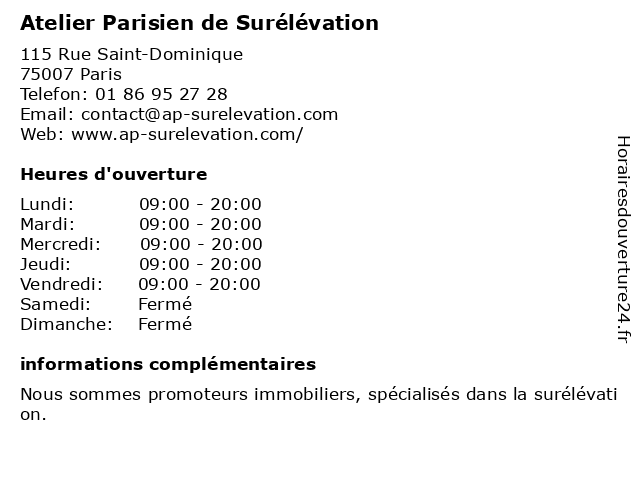 Atelier Parisien de Surélévation

115 Rue Saint-Dominique
75007 Paris
Telefon: 01 86 95 27 28
Email: contact@ap-surelevation.com
Web: www.ap-surelevation.com/

Heures d'ouverture

| | |
|---|---|
| Lundi: | 09:00 - 20:00 |
| Mardi: | 09:00 - 20:00 |
| Mercredi: | 09:00 - 20:00 |
| Jeudi: | 09:00 - 20:00 |
| Vendredi: | 09:00 - 20:00 |
| Samedi: | Fermé |
| Dimanche: | Fermé |

informations complémentaires

Nous sommes promoteurs immobiliers, spécialisés dans la surélévation.

Horairesdouverture24.fr